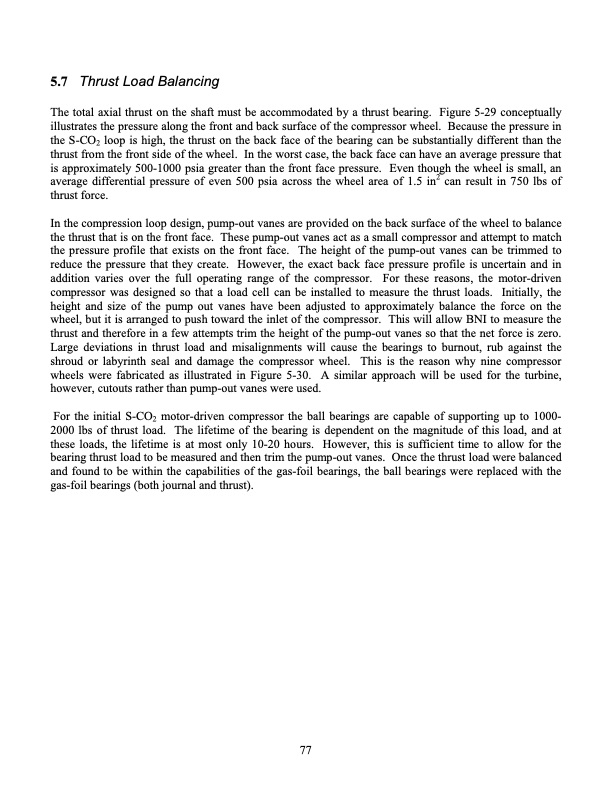 5.7 Thrust Load Balancing

The total axial thrust on the shaft must be accommodated by a thrust bearing. Figure 5-29 conceptually illustrates the pressure along the front and back surface of the compressor wheel. Because the pressure in the S-$CO_2$ loop is high, the thrust on the back face of the bearing can be substantially different than the thrust from the front side of the wheel. In the worst case, the back face can have an average pressure that is approximately 500-1000 psia greater than the front face pressure. Even though the wheel is small, an average differential pressure of even 500 psia across the wheel area of 1.5 $in^2$ can result in 750 lbs of thrust force.

In the compression loop design, pump-out vanes are provided on the back surface of the wheel to balance the thrust that is on the front face. These pump-out vanes act as a small compressor and attempt to match the pressure profile that exists on the front face. The height of the pump-out vanes can be trimmed to reduce the pressure that they create. However, the exact back face pressure profile is uncertain and in addition varies over the full operating range of the compressor. For these reasons, the motor-driven compressor was designed so that a load cell can be installed to measure the thrust loads. Initially, the height and size of the pump out vanes have been adjusted to approximately balance the force on the wheel, but it is arranged to push toward the inlet of the compressor. This will allow BNI to measure the thrust and therefore in a few attempts trim the height of the pump-out vanes so that the net force is zero. Large deviations in thrust load and misalignments will cause the bearings to burnout, rub against the shroud or labyrinth seal and damage the compressor wheel. This is the reason why nine compressor wheels were fabricated as illustrated in Figure 5-30. A similar approach will be used for the turbine, however, cutouts rather than pump-out vanes were used.

For the initial S-$CO_2$ motor-driven compressor the ball bearings are capable of supporting up to 1000-2000 lbs of thrust load. The lifetime of the bearing is dependent on the magnitude of this load, and at these loads, the lifetime is at most only 10-20 hours. However, this is sufficient time to allow for the bearing thrust load to be measured and then trim the pump-out vanes. Once the thrust load were balanced and found to be within the capabilities of the gas-foil bearings, the ball bearings were replaced with the gas-foil bearings (both journal and thrust).

77